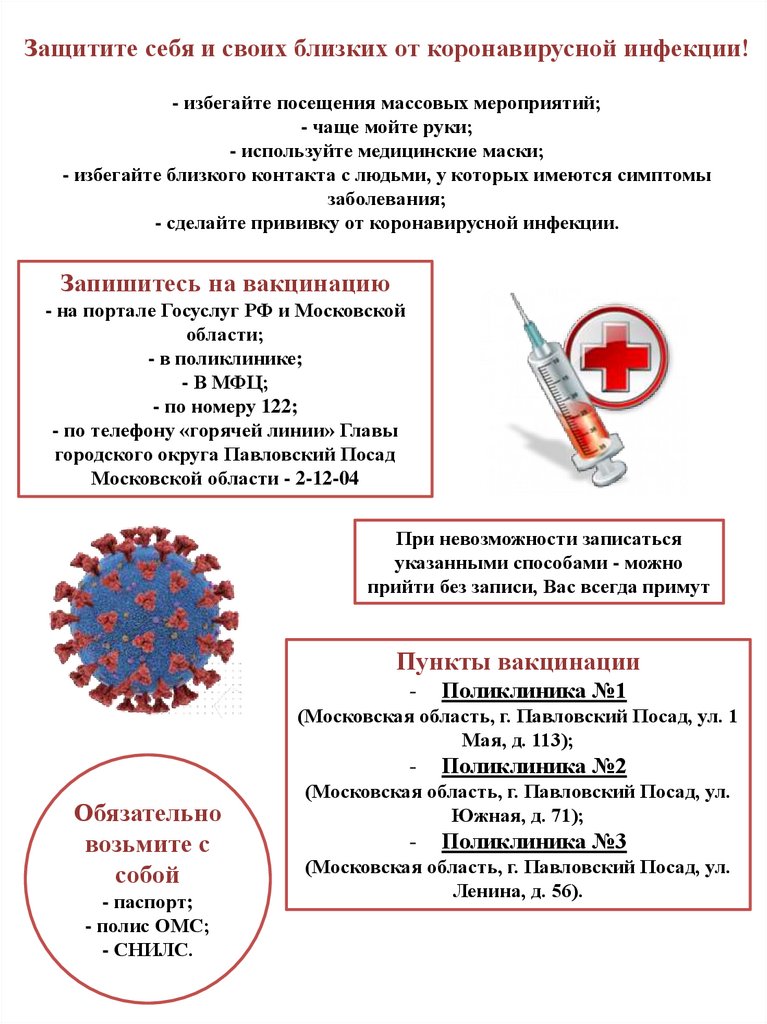 Защитите себя и своих близких от коронавирусной инфекции!

- избегайте посещения массовых мероприятий;
- чаще мойте руки;
- используйте медицинские маски;
- избегайте близкого контакта с людьми, у которых имеются симптомы заболевания;
- сделайте прививку от коронавирусной инфекции.

Запишитесь на вакцинацию
- на портале Госуслуг РФ и Московской области;
- в поликлинике;
- В МФЦ;
- по номеру 122;
- по телефону «горячей линии» Главы городского округа Павловский Посад Московской области - 2-12-04

При невозможности записаться указанными способами - можно прийти без записи, Вас всегда примут

Пункты вакцинации
- Поликлиника №1
(Московская область, г. Павловский Посад, ул. 1 Мая, д. 113);
- Поликлиника №2
(Московская область, г. Павловский Посад, ул. Южная, д. 71);
- Поликлиника №3
(Московская область, г. Павловский Посад, ул. Ленина, д. 56).

Обязательно возьмите с собой
- паспорт;
- полис ОМС;
- СНИЛС.